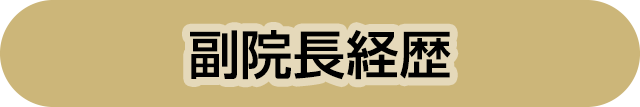 副院長経歴